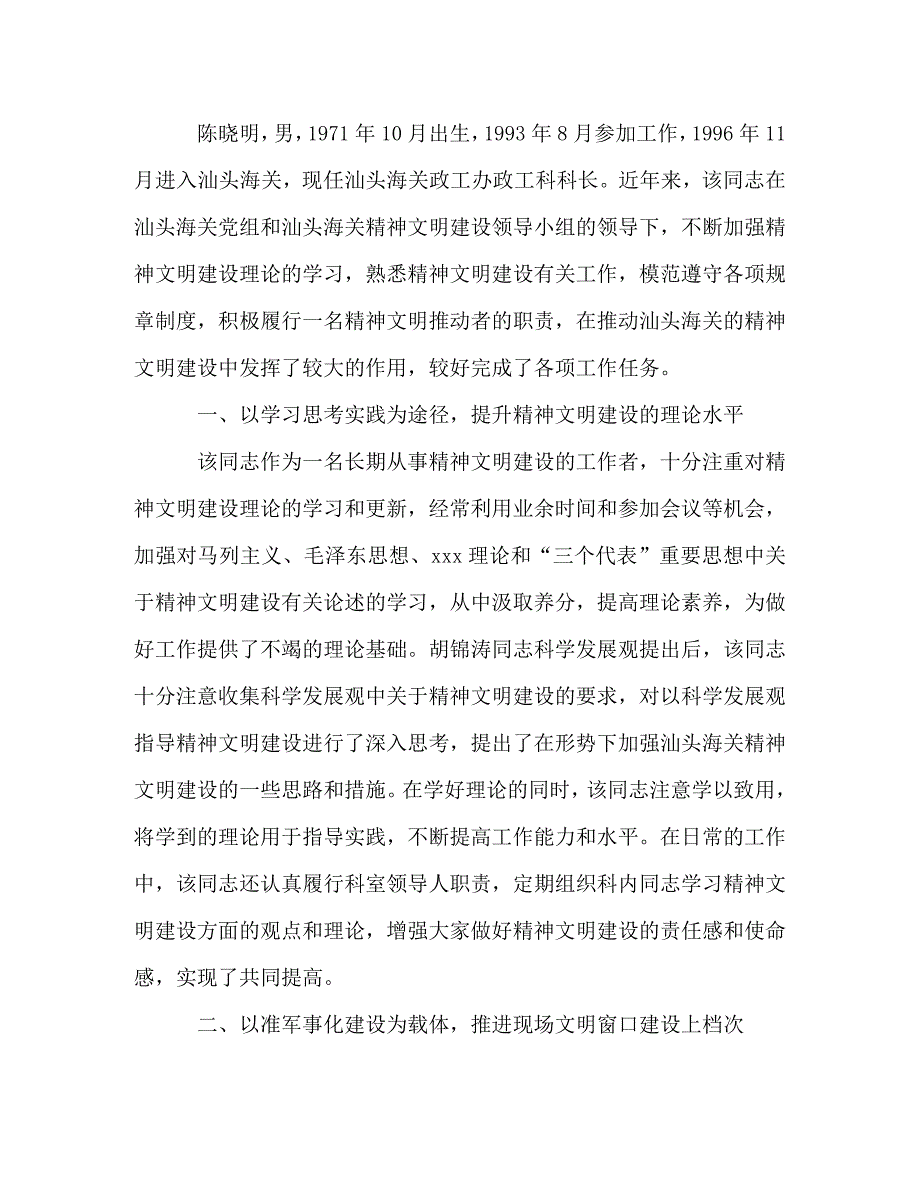 陈晓明，男，1971 年 10 月出生，1993 年 8 月参加工作，1996 年 11 月进入汕头海关，现任汕头海关政工办政工科科长。近年来，该同志在汕头海关党组和汕头海关精神文明建设领导小组的领导下，不断加强精神文明建设理论的学习，熟悉精神文明建设有关工作，模范遵守各项规章制度，积极履行一名精神文明推动者的职责，在推动汕头海关的精神文明建设中发挥了较大的作用，较好完成了各项工作任务。

一、以学习思考实践为途径，提升精神文明建设的理论水平

该同志作为一名长期从事精神文明建设的工作者，十分注重对精神文明建设理论的学习和更新，经常利用业余时间和参加会议等机会，加强对马列主义、毛泽东思想、xxx 理论和“三个代表”重要思想中关于精神文明建设有关论述的学习，从中汲取养分，提高理论素养，为做好工作提供了不竭的理论基础。胡锦涛同志科学发展观提出后，该同志十分注意收集科学发展观中关于精神文明建设的要求，对以科学发展观指导精神文明建设进行了深入思考，提出了在形势下加强汕头海关精神文明建设的一些思路和措施。在学好理论的同时，该同志注意学以致用，将学到的理论用于指导实践，不断提高工作能力和水平。在日常的工作中，该同志还认真履行科室领导人职责，定期组织科内同志学习精神文明建设方面的观点和理论，增强大家做好精神文明建设的责任感和使命感，实现了共同提高。

二、以准军事化建设为载体，推进现场文明窗口建设上档次